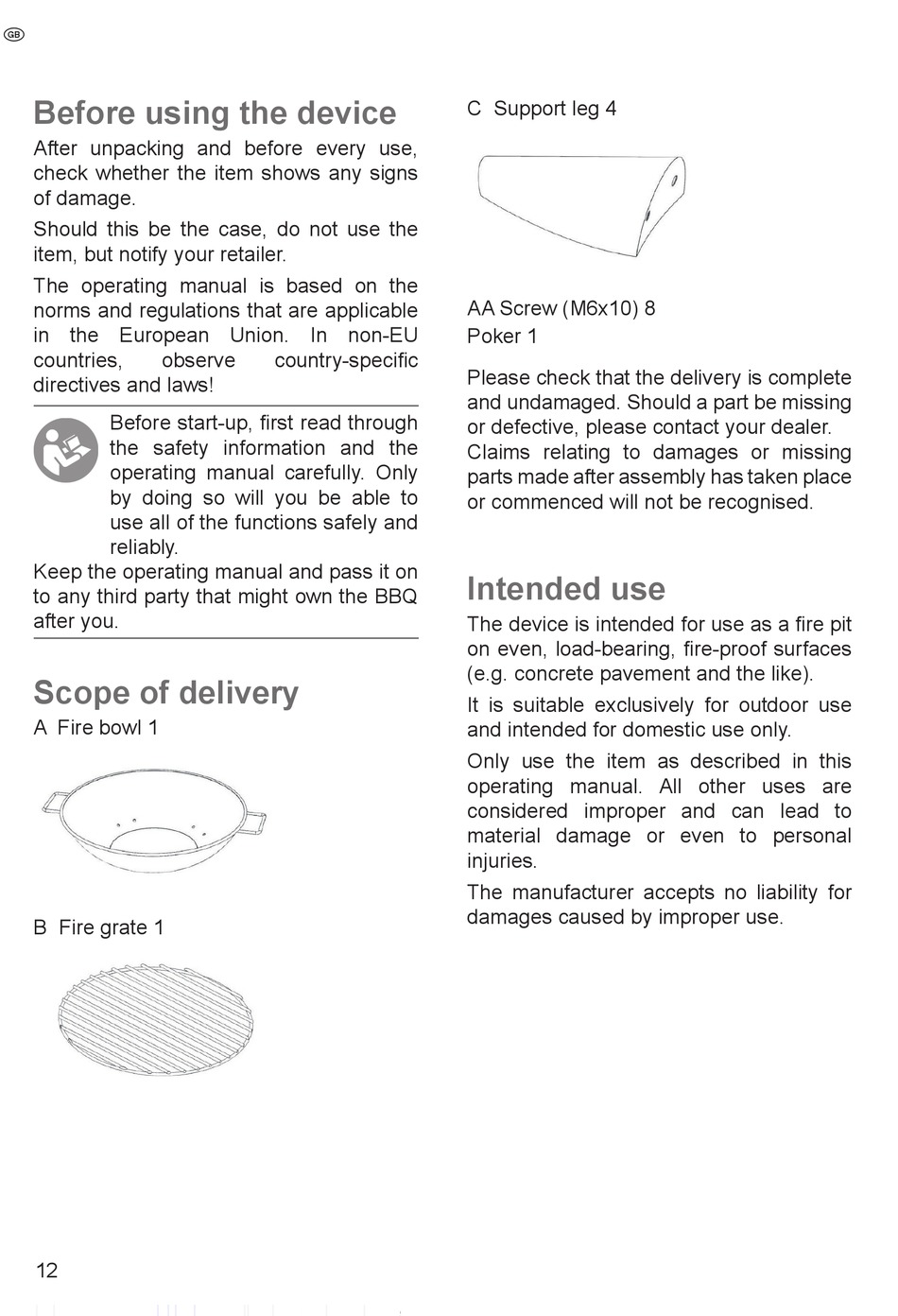 GB

Before using the device

After unpacking and before every use, check whether the item shows any signs of damage.

Should this be the case, do not use the item, but notify your retailer.

The operating manual is based on the norms and regulations that are applicable in the European Union. In non-EU countries, observe country-specific directives and laws!

Before start-up, first read through the safety information and the operating manual carefully. Only by doing so will you be able to use all of the functions safely and reliably.

Keep the operating manual and pass it on to any third party that might own the BBQ after you.

Scope of delivery

A Fire bowl 1

B Fire grate 1

C Support leg 4

AA Screw (M6x10) 8
Poker 1

Please check that the delivery is complete and undamaged. Should a part be missing or defective, please contact your dealer. Claims relating to damages or missing parts made after assembly has taken place or commenced will not be recognised.

Intended use

The device is intended for use as a fire pit on even, load-bearing, fire-proof surfaces (e.g. concrete pavement and the like).

It is suitable exclusively for outdoor use and intended for domestic use only.

Only use the item as described in this operating manual. All other uses are considered improper and can lead to material damage or even to personal injuries.

The manufacturer accepts no liability for damages caused by improper use.

12